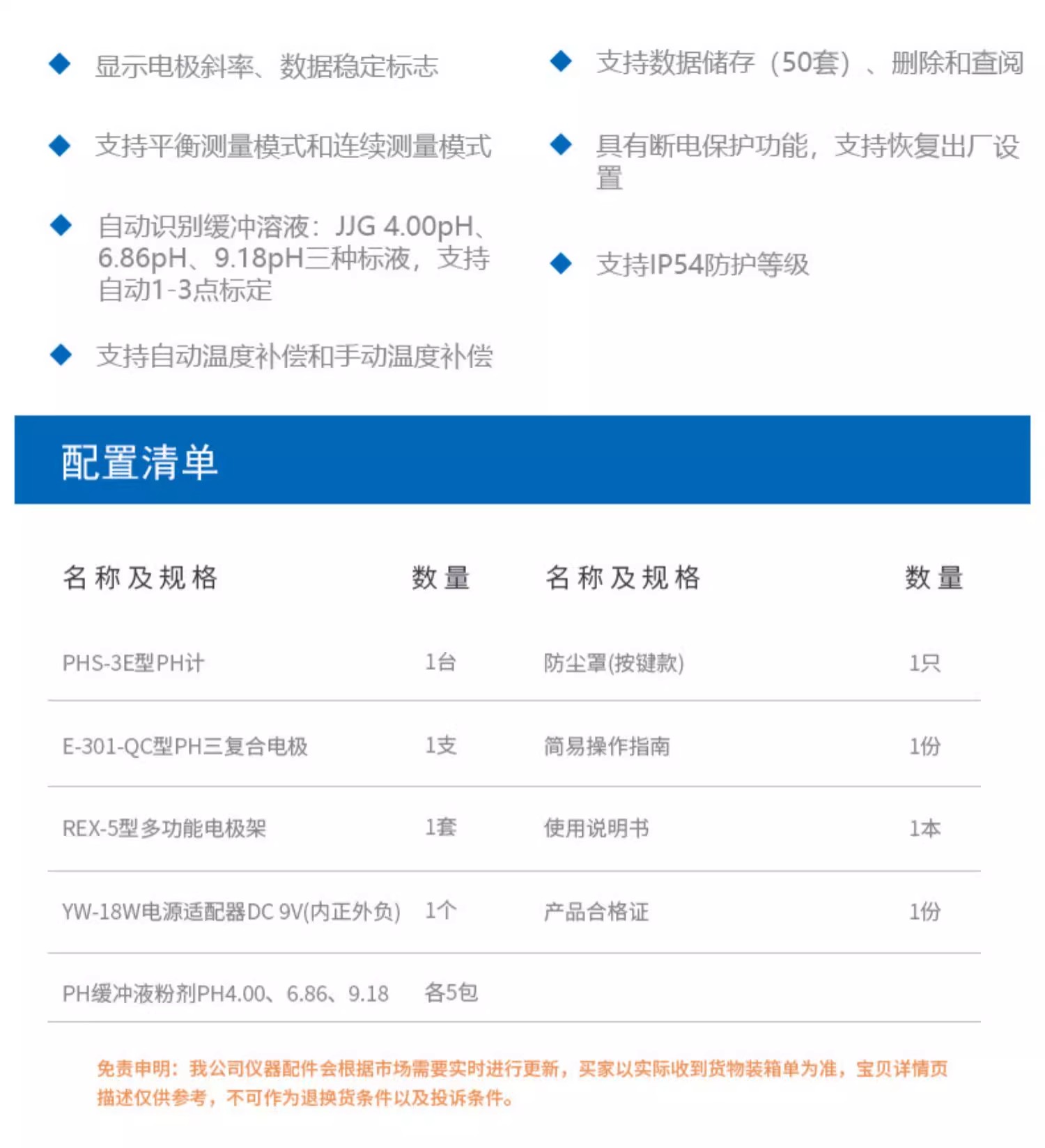 ◆ 显示电极斜率、数据稳定标志

◆ 支持平衡测量模式和连续测量模式

◆ 自动识别缓冲溶液：JJG 4.00pH、6.86pH、9.18pH三种标液，支持自动1-3点标定

◆ 支持自动温度补偿和手动温度补偿

◆ 支持数据储存（50套）、删除和查阅

◆ 具有断电保护功能，支持恢复出厂设置

◆ 支持IP54防护等级

配置清单

| 名称及规格 | 数量 | 名称及规格 | 数量 |
|---|---|---|---|
| PHS-3E型PH计 | 1台 | 防尘罩(按键款) | 1只 |
| E-301-QC型PH三复合电极 | 1支 | 简易操作指南 | 1份 |
| REX-5型多功能电极架 | 1套 | 使用说明书 | 1本 |
| YW-18W电源适配器DC 9V(内正外负) | 1个 | 产品合格证 | 1份 |
| PH缓冲液粉剂PH4.00、6.86、9.18 | 各5包 | | |

免责申明：我公司仪器配件会根据市场需要实时进行更新，买家以实际收到货物装箱单为准，宝贝详情页描述仅供参考，不可作为退换货条件以及投诉条件。